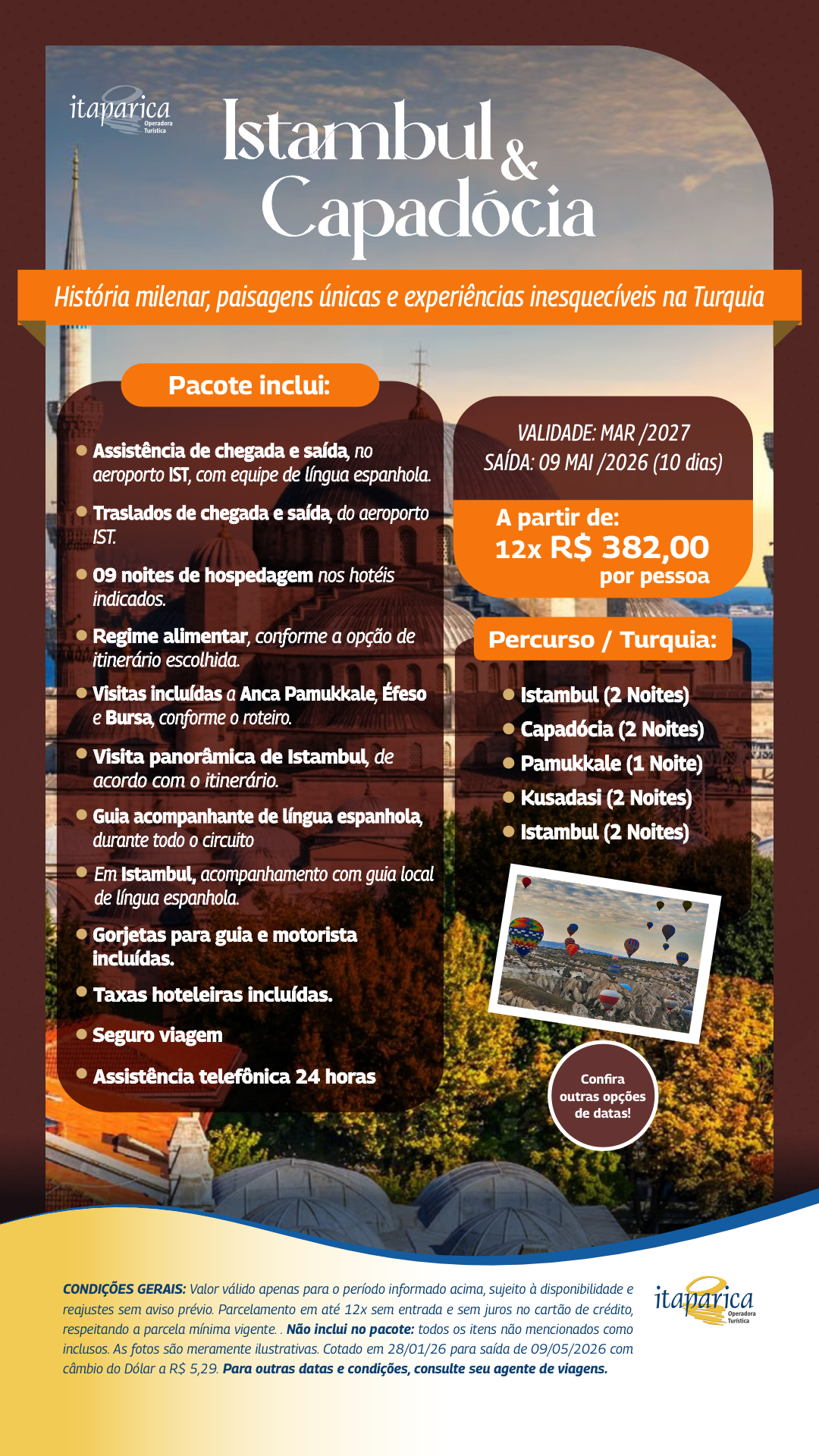 itaparica
Operadora Turística

Istambul & Capadócia

História milenar, paisagens únicas e experiências inesquecíveis na Turquia

Pacote inclui:

• Assistência de chegada e saída, no aeroporto IST, com equipe de língua espanhola.
• Traslados de chegada e saída, do aeroporto IST.
• 09 noites de hospedagem nos hotéis indicados.
• Regime alimentar, conforme a opção de itinerário escolhida.
• Visitas incluídas a Anca Pamukkale, Éfeso e Bursa, conforme o roteiro.
• Visita panorâmica de Istambul, de acordo com o itinerário.
• Guia acompanhante de língua espanhola, durante todo o circuito
• Em Istambul, acompanhamento com guia local de língua espanhola.
• Gorjetas para guia e motorista incluídas.
• Taxas hoteleiras incluídas.
• Seguro viagem
• Assistência telefônica 24 horas

VALIDADE: MAR /2027
SAÍDA: 09 MAI /2026 (10 dias)

A partir de:
12x R$ 382,00
por pessoa

Percurso / Turquia:

• Istambul (2 Noites)
• Capadócia (2 Noites)
• Pamukkale (1 Noite)
• Kusadasi (2 Noites)
• Istambul (2 Noites)

Confira outras opções de datas!

CONDIÇÕES GERAIS: Valor válido apenas para o período informado acima, sujeito à disponibilidade e reajustes sem aviso prévio. Parcelamento em até 12x sem entrada e sem juros no cartão de crédito, respeitando a parcela mínima vigente. . Não inclui no pacote: todos os itens não mencionados como inclusos. As fotos são meramente ilustrativas. Cotado em 28/01/26 para saída de 09/05/2026 com câmbio do Dólar a R$ 5,29. Para outras datas e condições, consulte seu agente de viagens.

itaparica
Operadora Turística